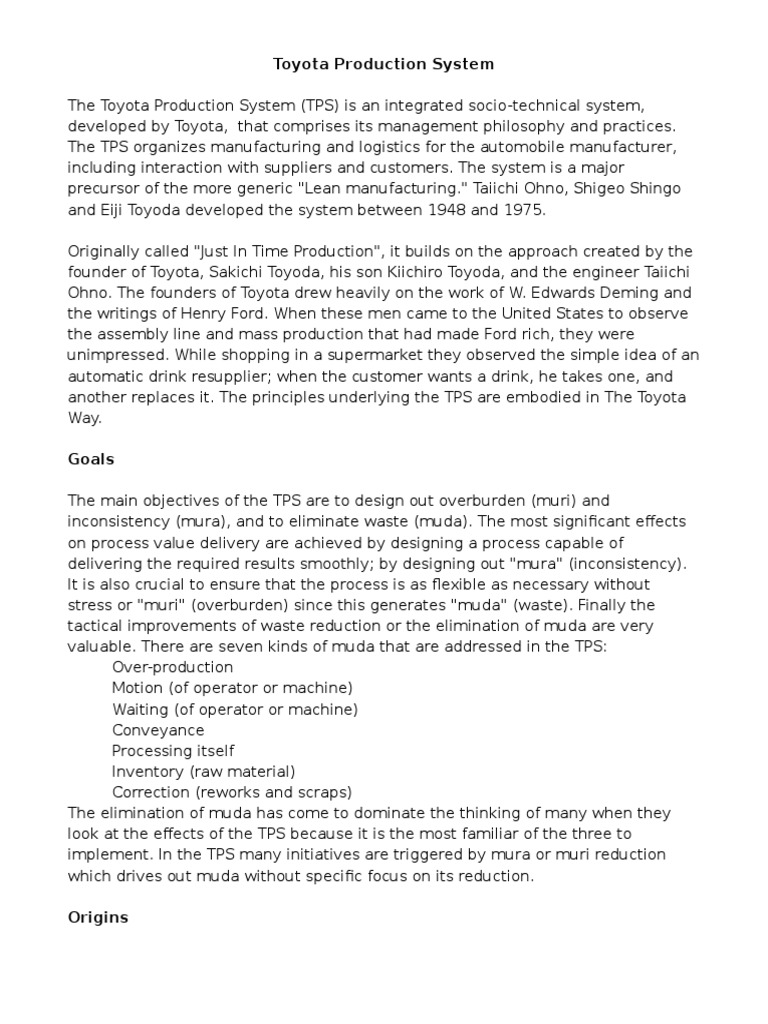 Toyota Production System

The Toyota Production System (TPS) is an integrated socio-technical system, developed by Toyota,  that comprises its management philosophy and practices. The TPS organizes manufacturing and logistics for the automobile manufacturer, including interaction with suppliers and customers. The system is a major precursor of the more generic "Lean manufacturing." Taiichi Ohno, Shigeo Shingo and Eiji Toyoda developed the system between 1948 and 1975.

Originally called "Just In Time Production", it builds on the approach created by the founder of Toyota, Sakichi Toyoda, his son Kiichiro Toyoda, and the engineer Taiichi Ohno. The founders of Toyota drew heavily on the work of W. Edwards Deming and the writings of Henry Ford. When these men came to the United States to observe the assembly line and mass production that had made Ford rich, they were unimpressed. While shopping in a supermarket they observed the simple idea of an automatic drink resupplier; when the customer wants a drink, he takes one, and another replaces it. The principles underlying the TPS are embodied in The Toyota Way.

Goals

The main objectives of the TPS are to design out overburden (muri) and inconsistency (mura), and to eliminate waste (muda). The most significant effects on process value delivery are achieved by designing a process capable of delivering the required results smoothly; by designing out "mura" (inconsistency). It is also crucial to ensure that the process is as flexible as necessary without stress or "muri" (overburden) since this generates "muda" (waste). Finally the tactical improvements of waste reduction or the elimination of muda are very valuable. There are seven kinds of muda that are addressed in the TPS:
Over-production
Motion (of operator or machine)
Waiting (of operator or machine)
Conveyance
Processing itself
Inventory (raw material)
Correction (reworks and scraps)
The elimination of muda has come to dominate the thinking of many when they look at the effects of the TPS because it is the most familiar of the three to implement. In the TPS many initiatives are triggered by mura or muri reduction which drives out muda without specific focus on its reduction.

Origins